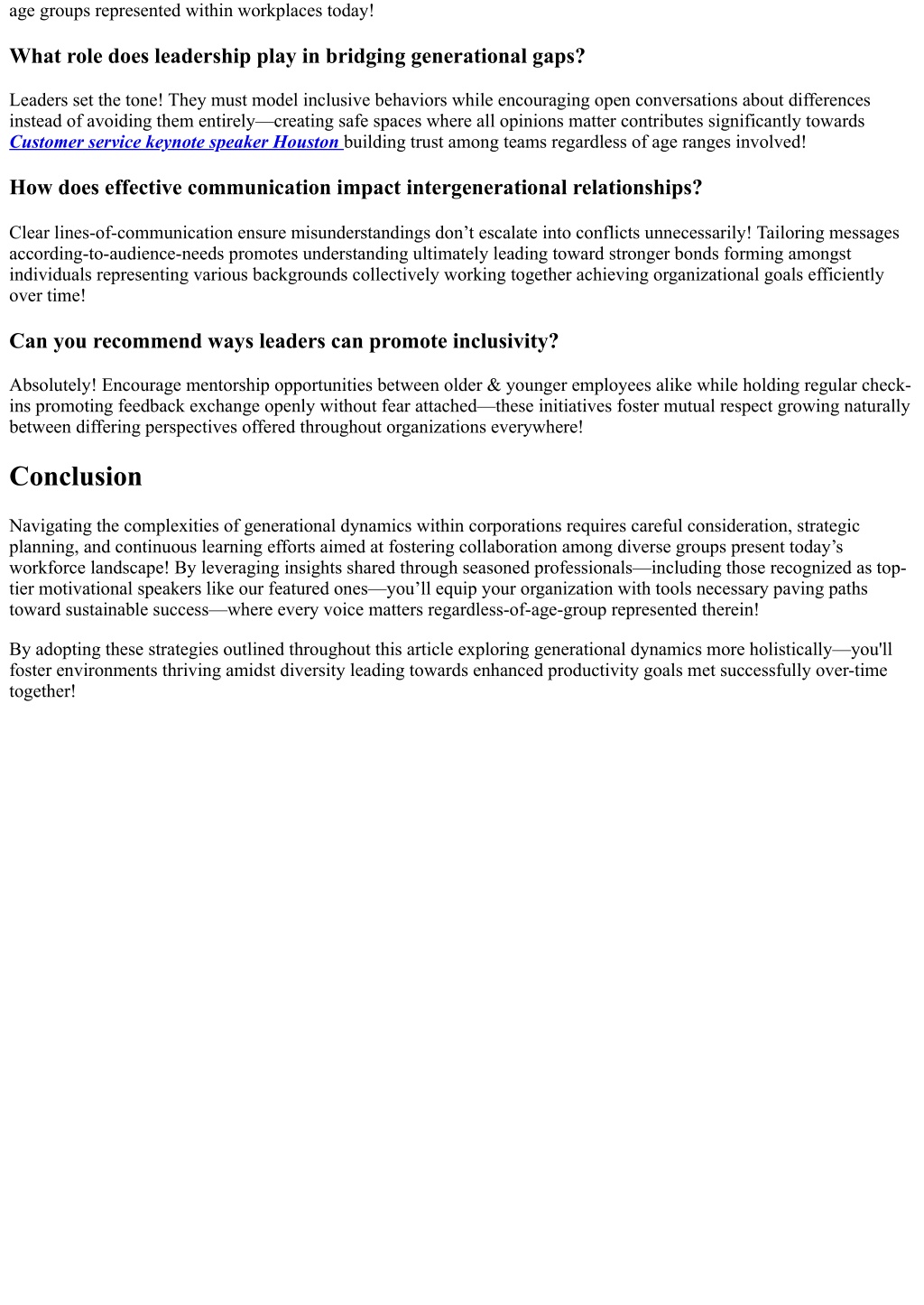 age groups represented within workplaces today!

What role does leadership play in bridging generational gaps?

Leaders set the tone! They must model inclusive behaviors while encouraging open conversations about differences instead of avoiding them entirely—creating safe spaces where all opinions matter contributes significantly towards Customer service keynote speaker Houston building trust among teams regardless of age ranges involved!

How does effective communication impact intergenerational relationships?

Clear lines-of-communication ensure misunderstandings don’t escalate into conflicts unnecessarily! Tailoring messages according-to-audience-needs promotes understanding ultimately leading toward stronger bonds forming amongst individuals representing various backgrounds collectively working together achieving organizational goals efficiently over time!

Can you recommend ways leaders can promote inclusivity?

Absolutely! Encourage mentorship opportunities between older & younger employees alike while holding regular check-ins promoting feedback exchange openly without fear attached—these initiatives foster mutual respect growing naturally between differing perspectives offered throughout organizations everywhere!

Conclusion

Navigating the complexities of generational dynamics within corporations requires careful consideration, strategic planning, and continuous learning efforts aimed at fostering collaboration among diverse groups present today’s workforce landscape! By leveraging insights shared through seasoned professionals—including those recognized as top-tier motivational speakers like our featured ones—you’ll equip your organization with tools necessary paving paths toward sustainable success—where every voice matters regardless-of-age-group represented therein!

By adopting these strategies outlined throughout this article exploring generational dynamics more holistically—you'll foster environments thriving amidst diversity leading towards enhanced productivity goals met successfully over-time together!